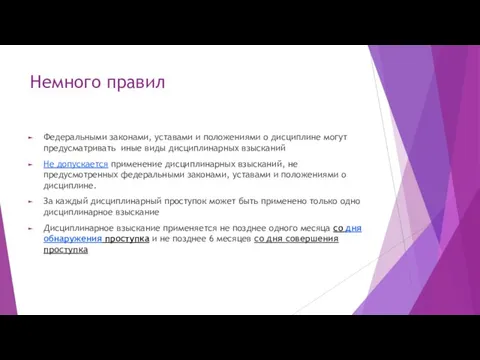 Немного правил

Федеральными законами, уставами и положениями о дисциплине могут предусматривать иные виды дисциплинарных взысканий

Не допускается применение дисциплинарных взысканий, не предусмотренных федеральными законами, уставами и положениями о дисциплине.

За каждый дисциплинарный проступок может быть применено только одно дисциплинарное взыскание

Дисциплинарное взыскание применяется не позднее одного месяца со дня обнаружения проступка и не позднее 6 месяцев со дня совершения проступка